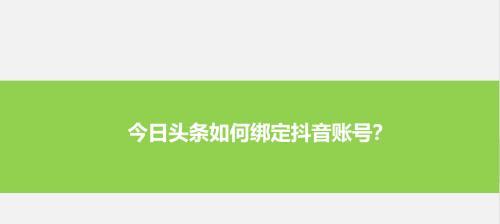 今日头条如何绑定抖音账号?